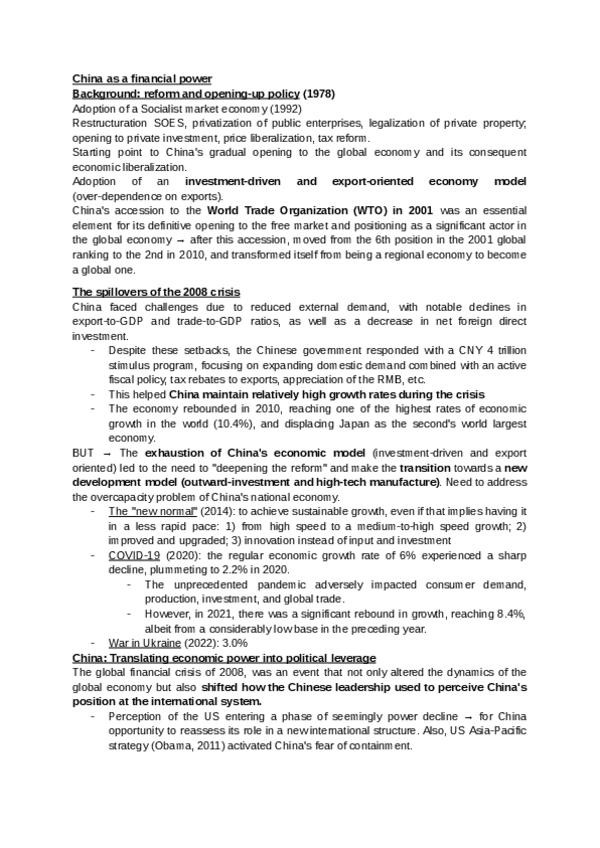 China as a financial power
Background: reform and opening-up policy (1978)
Adoption of a Socialist market economy (1992)
Restructuration SOES, privatization of public enterprises, legalization of private property; opening to private investment, price liberalization, tax reform.
Starting point to China's gradual opening to the global economy and its consequent economic liberalization.
Adoption of an investment-driven and export-oriented economy model (over-dependence on exports).
China's accession to the World Trade Organization (WTO) in 2001 was an essential element for its definitive opening to the free market and positioning as a significant actor in the global economy → after this accession, moved from the 6th position in the 2001 global ranking to the 2nd in 2010, and transformed itself from being a regional economy to become a global one.

The spillovers of the 2008 crisis
China faced challenges due to reduced external demand, with notable declines in export-to-GDP and trade-to-GDP ratios, as well as a decrease in net foreign direct investment.
- Despite these setbacks, the Chinese government responded with a CNY 4 trillion stimulus program, focusing on expanding domestic demand combined with an active fiscal policy, tax rebates to exports, appreciation of the RMB, etc.
- This helped China maintain relatively high growth rates during the crisis
- The economy rebounded in 2010, reaching one of the highest rates of economic growth in the world (10.4%), and displacing Japan as the second's world largest economy.
BUT → The exhaustion of China's economic model (investment-driven and export oriented) led to the need to "deepening the reform" and make the transition towards a new development model (outward-investment and high-tech manufacture). Need to address the overcapacity problem of China's national economy.
- The "new normal" (2014): to achieve sustainable growth, even if that implies having it in a less rapid pace: 1) from high speed to a medium-to-high speed growth; 2) improved and upgraded; 3) innovation instead of input and investment
- COVID-19 (2020): the regular economic growth rate of 6% experienced a sharp decline, plummeting to 2.2% in 2020.
  - The unprecedented pandemic adversely impacted consumer demand, production, investment, and global trade.
  - However, in 2021, there was a significant rebound in growth, reaching 8.4%, albeit from a considerably low base in the preceding year.
- War in Ukraine (2022): 3.0%
China: Translating economic power into political leverage
The global financial crisis of 2008, was an event that not only altered the dynamics of the global economy but also shifted how the Chinese leadership used to perceive China's position at the international system.
- Perception of the US entering a phase of seemingly power decline → for China opportunity to reassess its role in a new international structure. Also, US Asia-Pacific strategy (Obama, 2011) activated China's fear of containment.